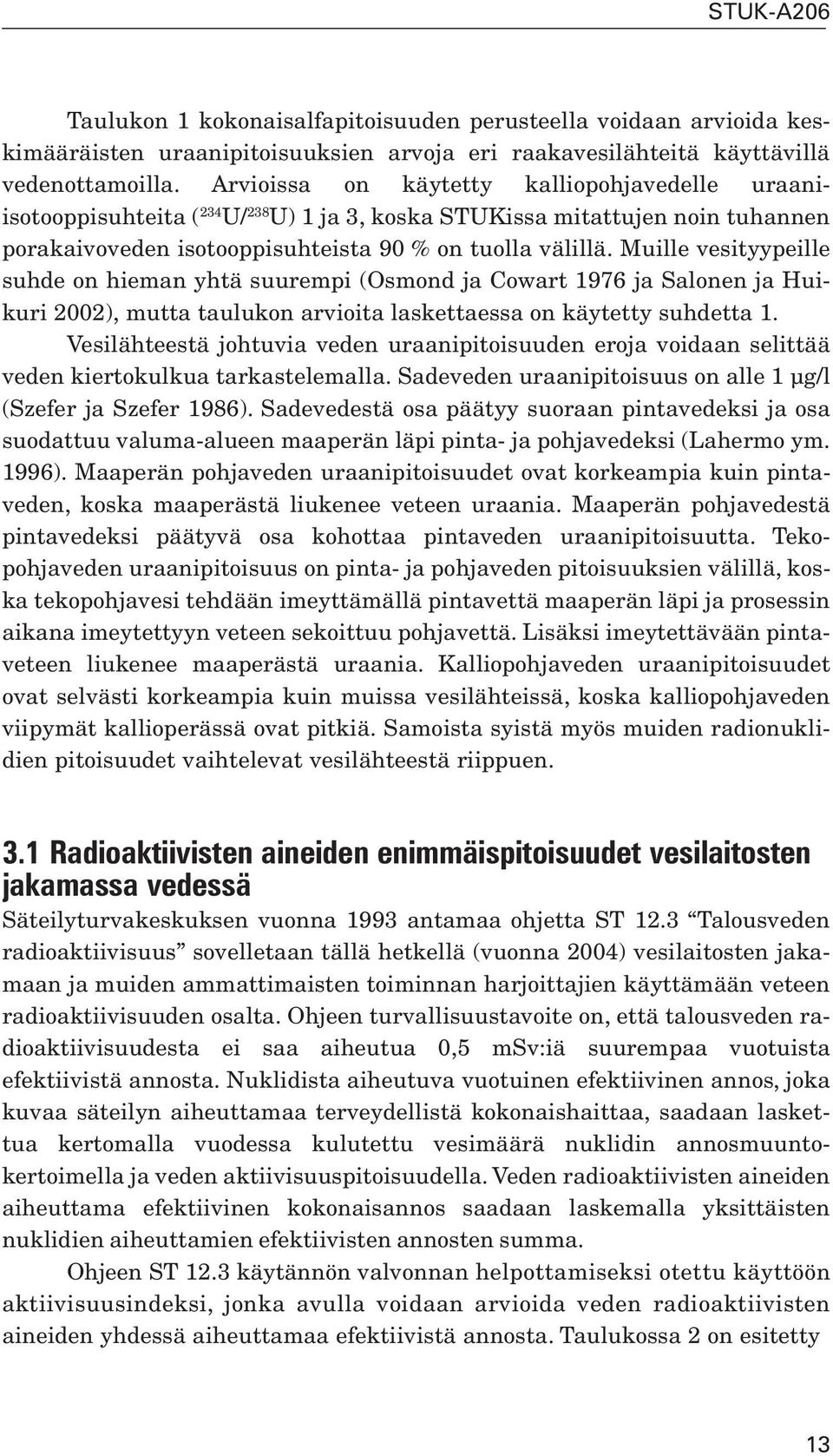 STUK-A206

Taulukon 1 kokonaisalfapitoisuuden perusteella voidaan arvioida keskimääräisten uraanipitoisuuksien arvoja eri raakavesilähteitä käyttävillä vedenottamoilla. Arvioissa on käytetty kalliopohjavedelle uraani-isotooppisuhteita ($^{234}U/^{238}U$) 1 ja 3, koska STUKissa mitattujen noin tuhannen porakaivoveden isotooppisuhteista 90 % on tuolla välillä. Muille vesityypeille suhde on hieman yhtä suurempi (Osmond ja Cowart 1976 ja Salonen ja Huikuri 2002), mutta taulukon arvioita laskettaessa on käytetty suhdetta 1.

Vesilähteestä johtuvia veden uraanipitoisuuden eroja voidaan selittää veden kiertokulkua tarkastelemalla. Sadeveden uraanipitoisuus on alle 1 µg/l (Szefer ja Szefer 1986). Sadevedestä osa päätyy suoraan pintavedeksi ja osa suodattuu valuma-alueen maaperän läpi pinta- ja pohjavedeksi (Lahermo ym. 1996). Maaperän pohjaveden uraanipitoisuudet ovat korkeampia kuin pintaveden, koska maaperästä liukenee veteen uraania. Maaperän pohjavedestä pintavedeksi päätyvä osa kohottaa pintaveden uraanipitoisuutta. Tekopohjaveden uraanipitoisuus on pinta- ja pohjaveden pitoisuuksien välillä, koska tekopohjavesi tehdään imeyttämällä pintavettä maaperän läpi ja prosessin aikana imeytettyyn veteen sekoittuu pohjavettä. Lisäksi imeytettävään pintaveteen liukenee maaperästä uraania. Kalliopohjaveden uraanipitoisuudet ovat selvästi korkeampia kuin muissa vesilähteissä, koska kalliopohjaveden viipymät kallioperässä ovat pitkiä. Samoista syistä myös muiden radionuklidien pitoisuudet vaihtelevat vesilähteestä riippuen.

3.1 Radioaktiivisten aineiden enimmäispitoisuudet vesilaitosten jakamassa vedessä

Säteilyturvakeskuksen vuonna 1993 antamaa ohjetta ST 12.3 “Talousveden radioaktiivisuus” sovelletaan tällä hetkellä (vuonna 2004) vesilaitosten jakamaan ja muiden ammattimaisten toiminnan harjoittajien käyttämään veteen radioaktiivisuuden osalta. Ohjeen turvallisuustavoite on, että talousveden radioaktiivisuudesta ei saa aiheutua 0,5 mSv:iä suurempaa vuotuista efektiivistä annosta. Nuklidista aiheutuva vuotuinen efektiivinen annos, joka kuvaa säteilyn aiheuttamaa terveydellistä kokonaishaittaa, saadaan laskettua kertomalla vuodessa kulutettu vesimäärä nuklidin annosmuuntokertoimella ja veden aktiivisuuspitoisuudella. Veden radioaktiivisten aineiden aiheuttama efektiivinen kokonaisannos saadaan laskemalla yksittäisten nuklidien aiheuttamien efektiivisten annosten summa.

Ohjeen ST 12.3 käytännön valvonnan helpottamiseksi otettu käyttöön aktiivisuusindeksi, jonka avulla voidaan arvioida veden radioaktiivisten aineiden yhdessä aiheuttamaa efektiivistä annosta. Taulukossa 2 on esitetty

13